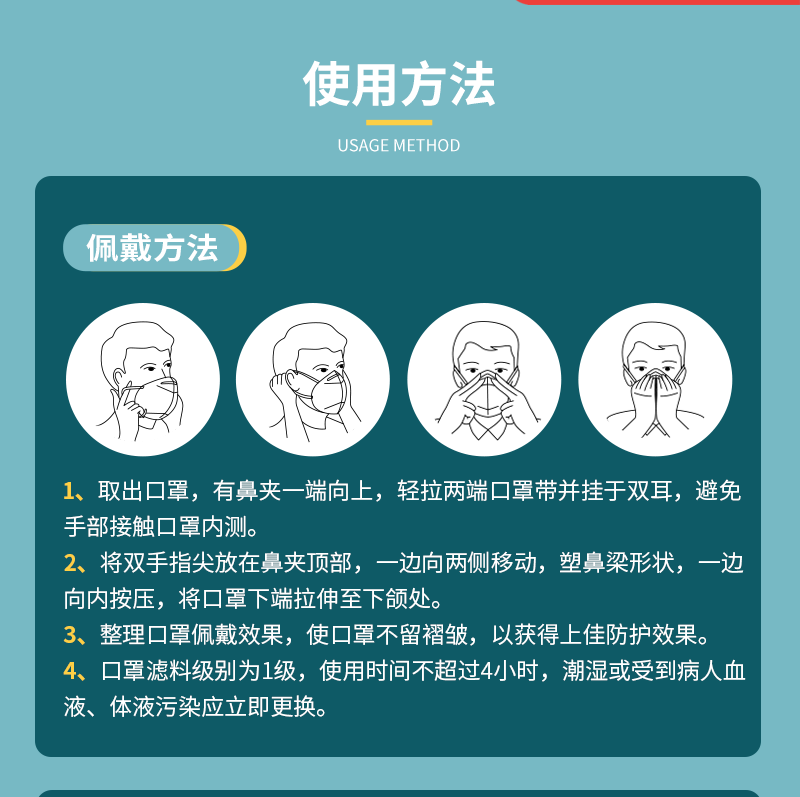 使用方法

USAGE METHOD

佩戴方法

1、取出口罩，有鼻夹一端向上，轻拉两端口罩带并挂于双耳，避免手部接触口罩内测。

2、将双手指尖放在鼻夹顶部，一边向两侧移动，塑鼻梁形状，一边向内按压，将口罩下端拉伸至下颌处。

3、整理口罩佩戴效果，使口罩不留褶皱，以获得上佳防护效果。

4、口罩滤料级别为1级，使用时间不超过4小时，潮湿或受到病人血液、体液污染应立即更换。